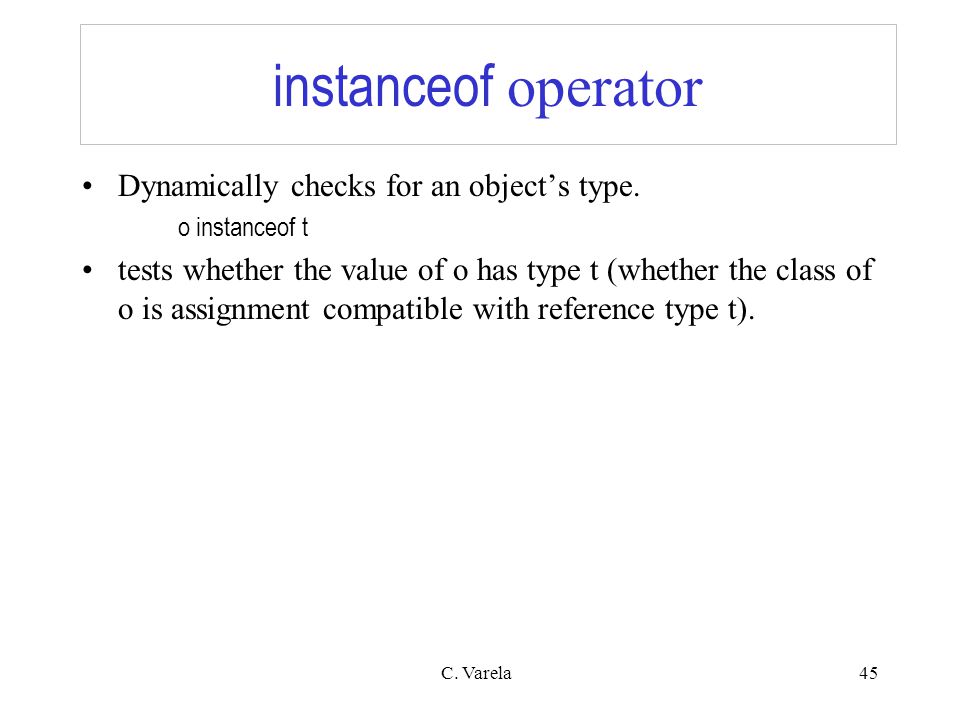 instanceof operator

• Dynamically checks for an object’s type.

o instanceof t

• tests whether the value of o has type t (whether the class of o is assignment compatible with reference type t).

C. Varela

45